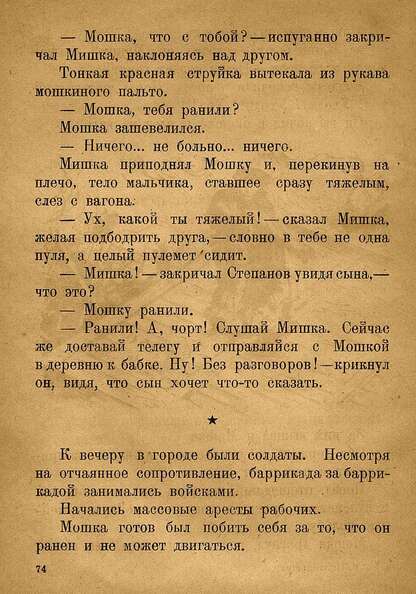 — Мошка, что с тобой? — испуганно закричал Мишка, наклоняясь над другом.

Тонкая красная струйка вытекала из рукава мошкиного пальто.

— Мошка, тебя ранили?

Мошка зашевелился.

— Ничего... не больно... ничего.

Мишка приподнял Мошку и, перекинув на плечо, тело мальчика, ставшее сразу тяжелым, слез с вагона.

— Ух, какой ты тяжелый! — сказал Мишка, желая подбодрить друга, — словно в тебе не одна пуля, а целый пулемет сидит.

— Мишка! — закричал Степанов увидя сына, — что это?

— Мошку ранили.

— Ранили! А, чорт! Слушай Мишка. Сейчас же доставай телегу и отправляйся с Мошкой в деревню к бабке. Ну! Без разговоров! — крикнул он, видя, что сын хочет что-то сказать.

★

К вечеру в городе были солдаты. Несмотря на отчаянное сопротивление, баррикада за баррикадой занимались войсками.

Начались массовые аресты рабочих.

Мошка готов был побить себя за то, что он ранен и не может двигаться.

74